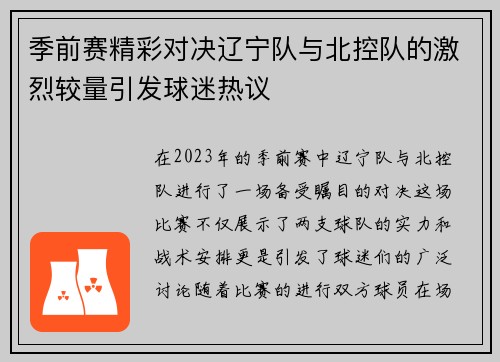 季前赛精彩对决辽宁队与北控队的激烈较量引发球迷热议

在2023年的季前赛中辽宁队与北控队进行了一场备受瞩目的对决这场比赛不仅展示了两支球队的实力和战术安排更是引发了球迷们的广泛讨论随着比赛的进行双方球员在场